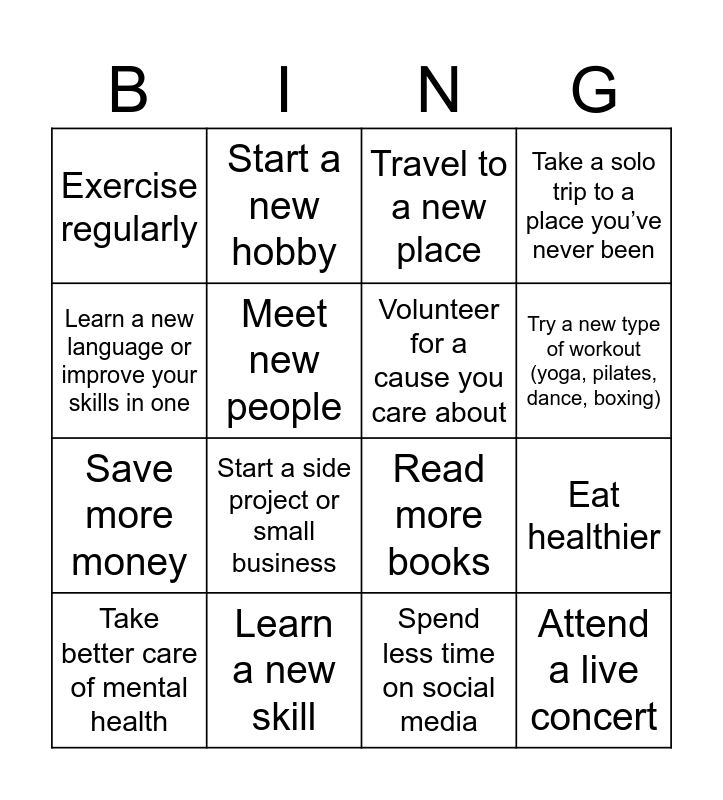 | B | I | N | G |
|---|---|---|---|
| Exercise regularly | Start a new hobby | Travel to a new place | Take a solo trip to a place you've never been |
| Learn a new language or improve your skills in one | Meet new people | Volunteer for a cause you care about | Try a new type of workout (yoga, pilates, dance, boxing) |
| Save more money | Start a side project or small business | Read more books | Eat healthier |
| Take better care of mental health | Learn a new skill | Spend less time on social media | Attend a live concert |